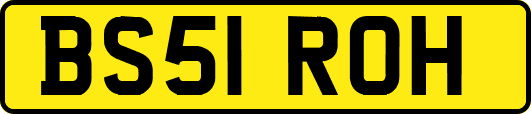 BS51 ROH